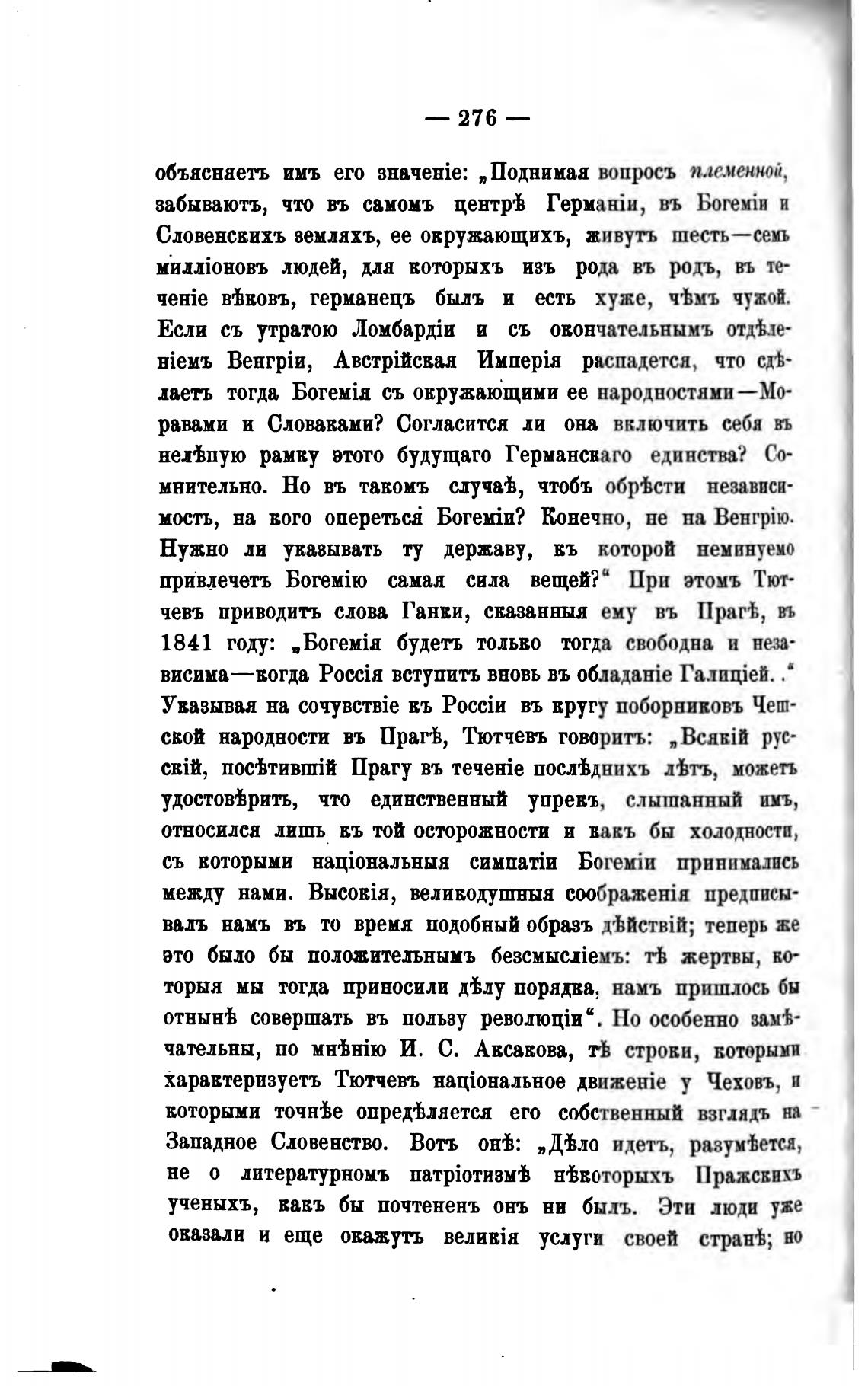 — 276 —

объясняетъ имъ его значеніе: „Поднимая вопросъ племенной, забываютъ, что въ самомъ центрѣ Германіи, въ Богеміи и Словенскихъ земляхъ, ее окружающихъ, живутъ шесть—семь милліоновъ людей, для которыхъ изъ рода въ родъ, въ теченіе вѣковъ, германецъ былъ и есть хуже, чѣмъ чужой. Если съ утратою Ломбардіи и съ окончательнымъ отдѣленіемъ Венгріи, Австрійская Имперія распадется, что сдѣлаетъ тогда Богемія съ окружающими ее народностями—Моравами и Словаками? Согласится ли она включить себя въ нелѣпую рамку этого будущаго Германскаго единства? Сомнительно. Но въ такомъ случаѣ, чтобъ обрѣсти независимость, на кого опереться Богеміи? Конечно, не на Венгрію. Нужно ли указывать ту державу, къ которой неминуемо привлечетъ Богемію самая сила вещей?“ При этомъ Тютчевъ приводитъ слова Ганки, сказанныя ему въ Прагѣ, въ 1841 году: „Богемія будетъ только тогда свободна и независима—когда Россія вступитъ вновь въ обладаніе Галиціей. .“ Указывая на сочувствіе къ Россіи въ кругу поборниковъ Чешской народности въ Прагѣ, Тютчевъ говоритъ: „Всякій русскій, посѣтившій Прагу въ теченіе послѣднихъ лѣтъ, можетъ удостовѣрить, что единственный упрекъ, слышанный имъ, относился лишь къ той осторожности и какъ бы холодности, съ которыми національныя симпатіи Богеміи принимались между нами. Высокія, великодушныя соображенія предписывалъ намъ въ то время подобный образъ дѣйствій; теперь же это было бы положительнымъ безсмысліемъ: тѣ жертвы, которыя мы тогда приносили дѣлу порядка, намъ пришлось бы отнынѣ совершать въ пользу революціи“. Но особенно замѣчательны, по мнѣнію И. С. Аксакова, тѣ строки, которыми характеризуетъ Тютчевъ національное движеніе у Чеховъ, и которыми точнѣе опредѣляется его собственный взглядъ на Западное Словенство. Вотъ онѣ: „Дѣло идетъ, разумѣется, не о литературномъ патріотизмѣ нѣкоторыхъ Пражскихъ ученыхъ, какъ бы почтененъ онъ ни былъ. Эти люди уже оказали и еще окажутъ великія услуги своей странѣ; но